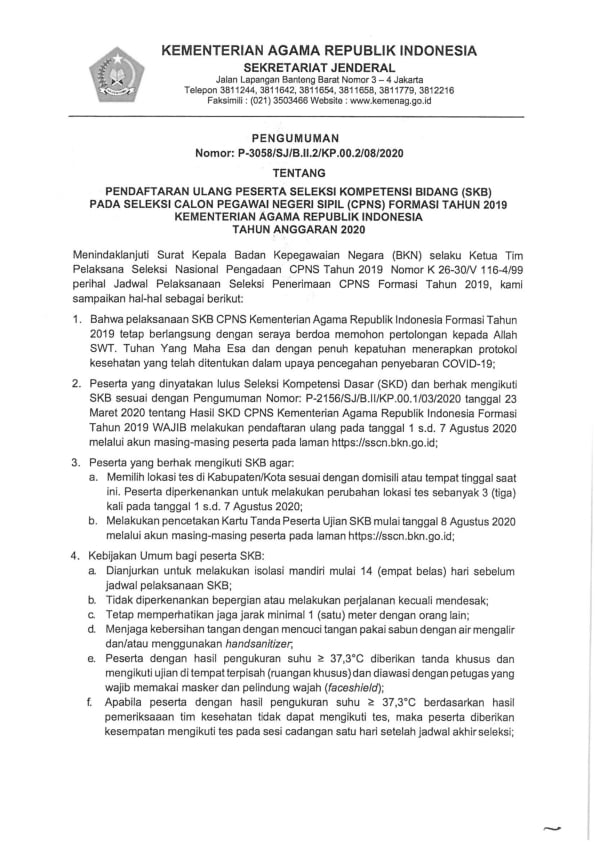 KEMENTERIAN AGAMA REPUBLIK INDONESIA
SEKRETARIAT JENDERAL
Jalan Lapangan Banteng Barat Nomor 3 – 4 Jakarta
Telepon 3811244, 3811642, 3811654, 3811658, 3811779, 3812216
Faksimili : (021) 3503466 Website : www.kemenag.go.id

PENGUMUMAN
Nomor: P-3058/SJ/B.II.2/KP.00.2/08/2020

TENTANG

PENDAFTARAN ULANG PESERTA SELEKSI KOMPETENSI BIDANG (SKB) PADA SELEKSI CALON PEGAWAI NEGERI SIPIL (CPNS) FORMASI TAHUN 2019 KEMENTERIAN AGAMA REPUBLIK INDONESIA TAHUN ANGGARAN 2020

Menindaklanjuti Surat Kepala Badan Kepegawaian Negara (BKN) selaku Ketua Tim Pelaksana Seleksi Nasional Pengadaan CPNS Tahun 2019 Nomor K 26-30/V 116-4/99 perihal Jadwal Pelaksanaan Seleksi Penerimaan CPNS Formasi Tahun 2019, kami sampaikan hal-hal sebagai berikut:

1. Bahwa pelaksanaan SKB CPNS Kementerian Agama Republik Indonesia Formasi Tahun 2019 tetap berlangsung dengan seraya berdoa memohon pertolongan kepada Allah SWT. Tuhan Yang Maha Esa dan dengan penuh kepatuhan menerapkan protokol kesehatan yang telah ditentukan dalam upaya pencegahan penyebaran COVID-19;

2. Peserta yang dinyatakan lulus Seleksi Kompetensi Dasar (SKD) dan berhak mengikuti SKB sesuai dengan Pengumuman Nomor: P-2156/SJ/B.II/KP.00.1/03/2020 tanggal 23 Maret 2020 tentang Hasil SKD CPNS Kementerian Agama Republik Indonesia Formasi Tahun 2019 WAJIB melakukan pendaftaran ulang pada tanggal 1 s.d. 7 Agustus 2020 melalui akun masing-masing peserta pada laman https://sscn.bkn.go.id;

3. Peserta yang berhak mengikuti SKB agar:
a. Memilih lokasi tes di Kabupaten/Kota sesuai dengan domisili atau tempat tinggal saat ini. Peserta diperkenankan untuk melakukan perubahan lokasi tes sebanyak 3 (tiga) kali pada tanggal 1 s.d. 7 Agustus 2020;
b. Melakukan pencetakan Kartu Tanda Peserta Ujian SKB mulai tanggal 8 Agustus 2020 melalui akun masing-masing peserta pada laman https://sscn.bkn.go.id;

4. Kebijakan Umum bagi peserta SKB:
a. Dianjurkan untuk melakukan isolasi mandiri mulai 14 (empat belas) hari sebelum jadwal pelaksanaan SKB;
b. Tidak diperkenankan bepergian atau melakukan perjalanan kecuali mendesak;
c. Tetap memperhatikan jaga jarak minimal 1 (satu) meter dengan orang lain;
d. Menjaga kebersihan tangan dengan mencuci tangan pakai sabun dengan air mengalir dan/atau menggunakan handsanitizer;
e. Peserta dengan hasil pengukuran suhu ≥ 37,3°C diberikan tanda khusus dan mengikuti ujian di tempat terpisah (ruangan khusus) dan diawasi dengan petugas yang wajib memakai masker dan pelindung wajah (faceshield);
f. Apabila peserta dengan hasil pengukuran suhu ≥ 37,3°C berdasarkan hasil pemeriksaaan tim kesehatan tidak dapat mengikuti tes, maka peserta diberikan kesempatan mengikuti tes pada sesi cadangan satu hari setelah jadwal akhir seleksi;